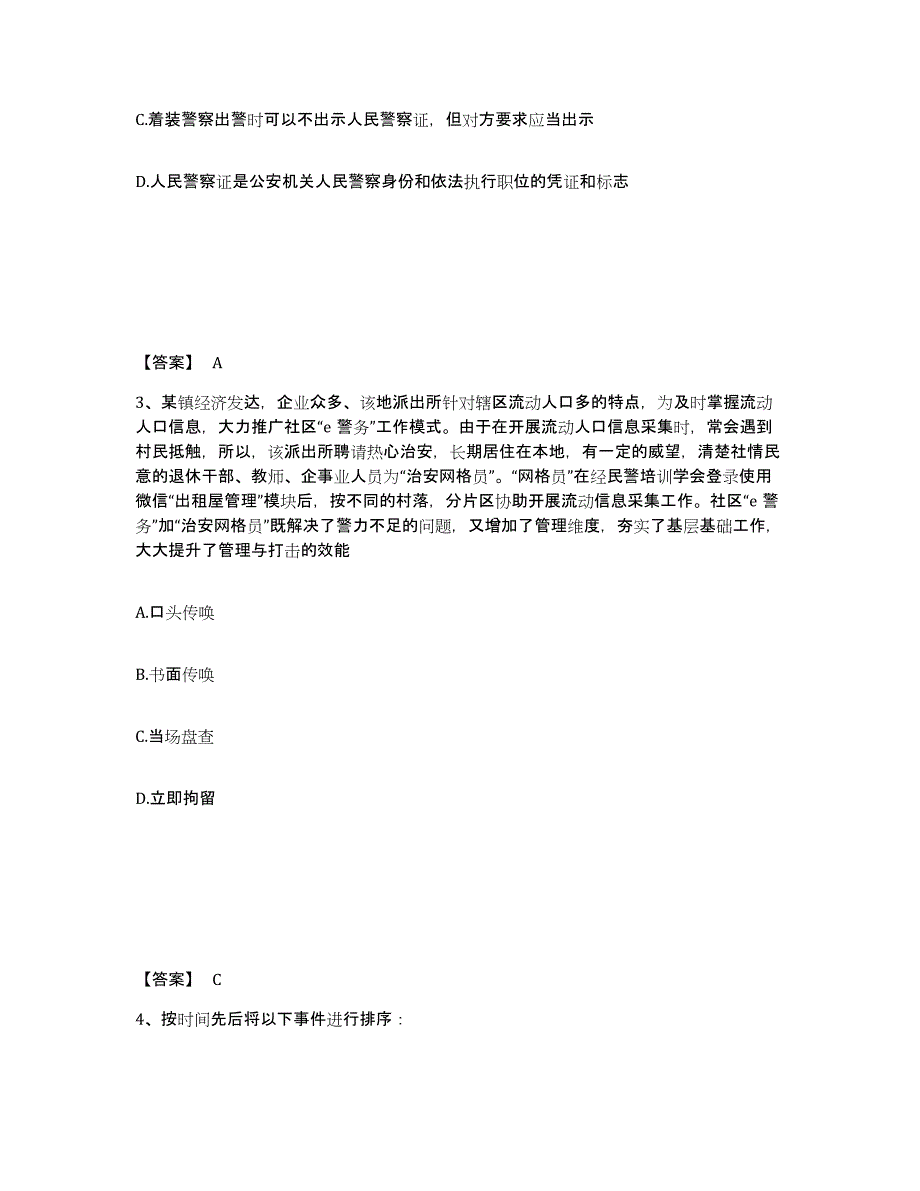 C.着装警察出警时可以不出示人民警察证，但对方要求应当出示

D.人民警察证是公安机关人民警察身份和依法执行职位的凭证和标志

【答案】 A

3、某镇经济发达，企业众多、该地派出所针对辖区流动人口多的特点，为及时掌握流动人口信息，大力推广社区“e 警务”工作模式。由于在开展流动人口信息采集时，常会遇到村民抵触，所以，该派出所聘请热心治安，长期居住在本地，有一定的威望，清楚社情民意的退休干部、教师、企事业人员为“治安网格员”。“网格员”在经民警培训学会登录使用微信“出租屋管理”模块后，按不同的村落，分片区协助开展流动信息采集工作。社区“e 警务”加“治安网格员”既解决了警力不足的问题，又增加了管理维度，夯实了基层基础工作，大大提升了管理与打击的效能

A.口头传唤

B.书面传唤

C.当场盘查

D.立即拘留

【答案】 C

4、按时间先后将以下事件进行排序：